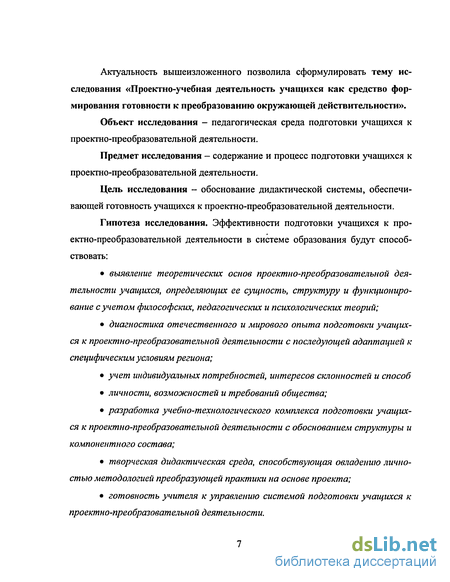 Актуальность вышеизложенного позволила сформулировать тему исследования «Проектно-учебная деятельность учащихся как средство формирования готовности к преобразованию окружающей действительности».

Объект исследования – педагогическая среда подготовки учащихся к проектно-преобразовательной деятельности.

Предмет исследования – содержание и процесс подготовки учащихся к проектно-преобразовательной деятельности.

Цель исследования – обоснование дидактической системы, обеспечивающей готовность учащихся к проектно-преобразовательной деятельности.

Гипотеза исследования. Эффективности подготовки учащихся к проектно-преобразовательной деятельности в системе образования будут способствовать:

• выявление теоретических основ проектно-преобразовательной деятельности учащихся, определяющих ее сущность, структуру и функционирование с учетом философских, педагогических и психологических теорий;

• диагностика отечественного и мирового опыта подготовки учащихся к проектно-преобразовательной деятельности с последующей адаптацией к специфическим условиям региона;

• учет индивидуальных потребностей, интересов склонностей и способ

• личности, возможностей и требований общества;

• разработка учебно-технологического комплекса подготовки учащихся к проектно-преобразовательной деятельности с обоснованием структуры и компонентного состава;

• творческая дидактическая среда, способствующая овладению личностью методологией преобразующей практики на основе проекта;

• готовность учителя к управлению системой подготовки учащихся к проектно-преобразовательной деятельности.

7

dsLib.net
библиотека диссертаций